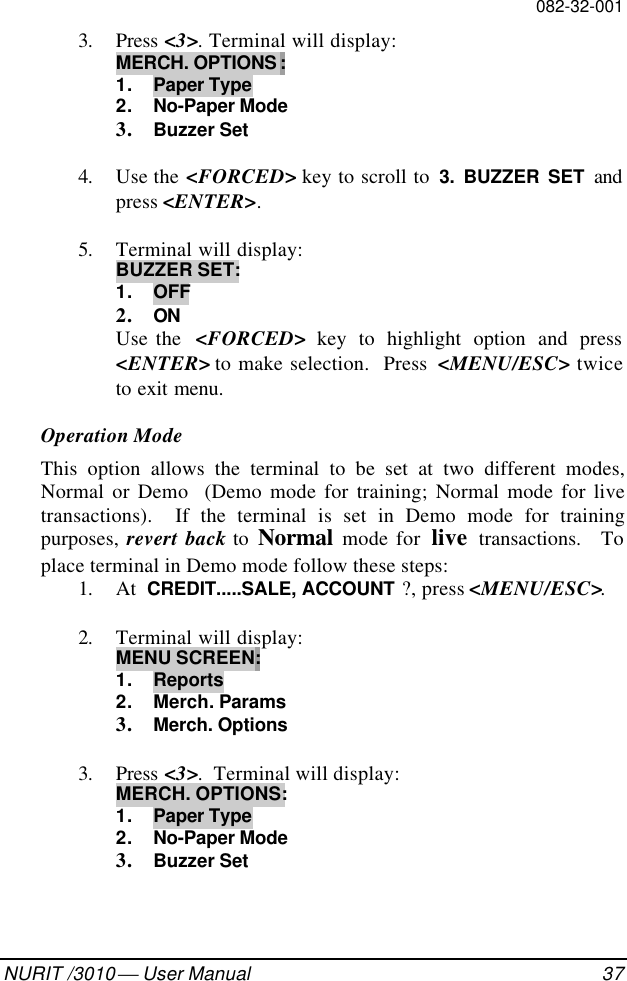 082-32-001

3. Press <3>. Terminal will display:
MERCH. OPTIONS :
1. Paper Type
2. No-Paper Mode
3. Buzzer Set

4. Use the <FORCED> key to scroll to 3. BUZZER SET and press <ENTER>.

5. Terminal will display:
BUZZER SET:
1. OFF
2. ON
Use the <FORCED> key to highlight option and press <ENTER> to make selection. Press <MENU/ESC> twice to exit menu.

Operation Mode

This option allows the terminal to be set at two different modes, Normal or Demo (Demo mode for training; Normal mode for live transactions). If the terminal is set in Demo mode for training purposes, revert back to Normal mode for live transactions. To place terminal in Demo mode follow these steps:

1. At CREDIT.....SALE, ACCOUNT ?, press <MENU/ESC>.

2. Terminal will display:
MENU SCREEN:
1. Reports
2. Merch. Params
3. Merch. Options

3. Press <3>. Terminal will display:
MERCH. OPTIONS:
1. Paper Type
2. No-Paper Mode
3. Buzzer Set

NURIT /3010 — User Manual 37